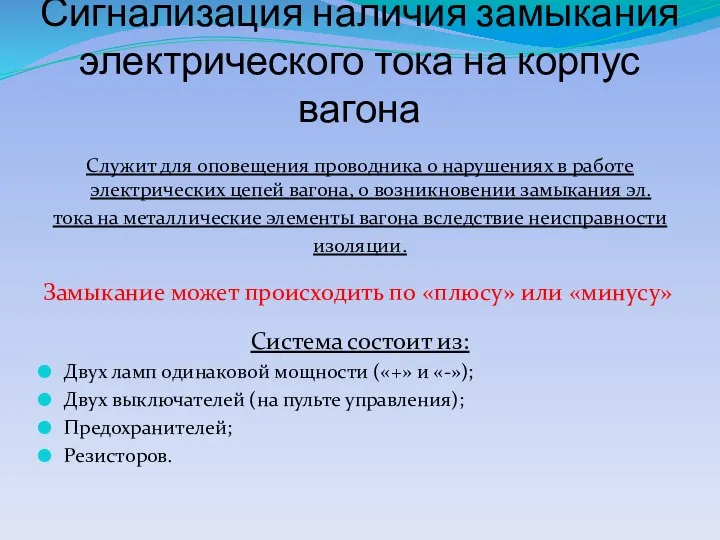 Сигнализация наличия замыкания электрического тока на корпус вагона

Служит для оповещения проводника о нарушениях в работе электрических цепей вагона, о возникновении замыкания эл. тока на металлические элементы вагона вследствие неисправности изоляции.

Замыкание может происходить по «плюсу» или «минусу»

Система состоит из:

Двух ламп одинаковой мощности («+» и «-»);

Двух выключателей (на пульте управления);

Предохранителей;

Резисторов.